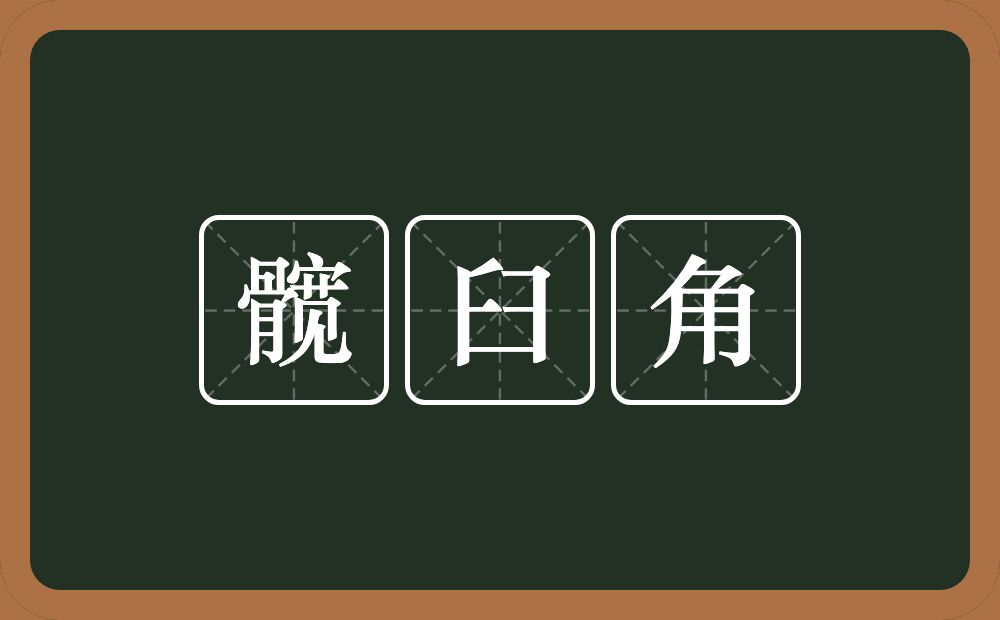 髋臼角